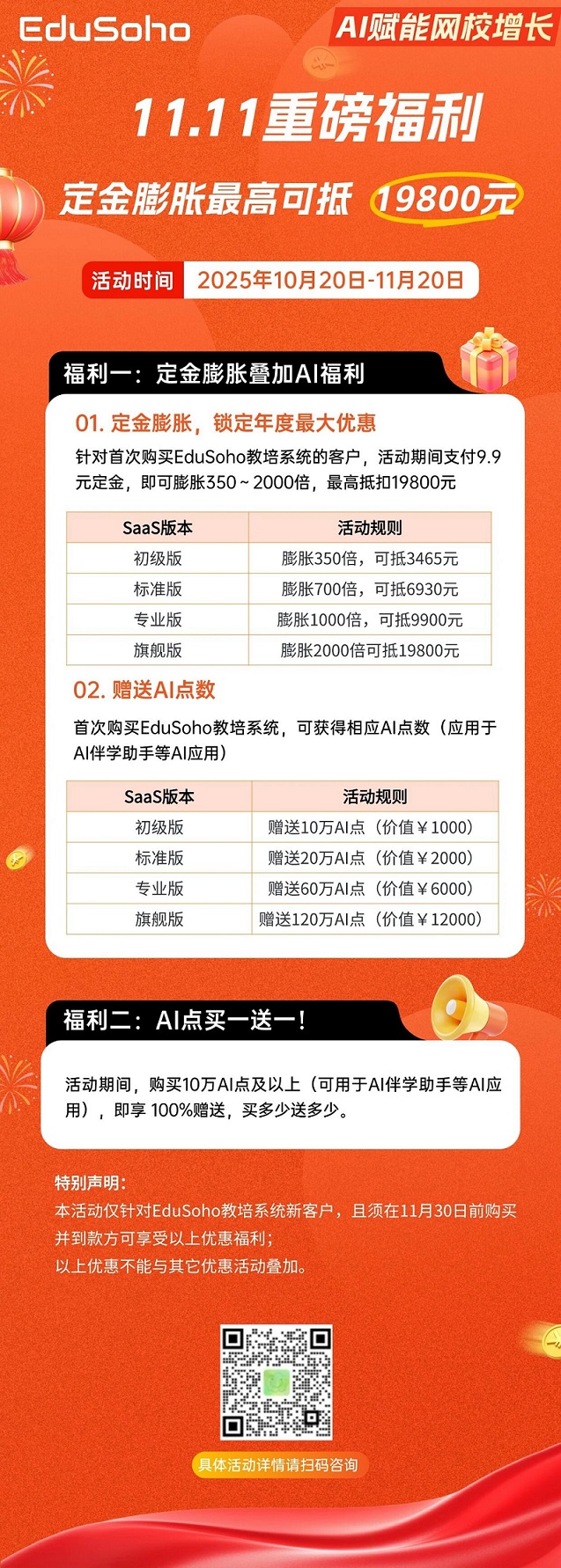 EduSoho

AI赋能网校增长

11.11重磅福利

定金膨胀最高可抵 19800元

活动时间 2025年10月20日-11月20日

福利一：定金膨胀叠加AI福利

01. 定金膨胀，锁定年度最大优惠

针对首次购买EduSoho教培系统的客户，活动期间支付9.9元定金，即可膨胀350～2000倍，最高抵扣19800元

| SaaS版本 | 活动规则 |
|---|---|
| 初级版 | 膨胀350倍，可抵3465元 |
| 标准版 | 膨胀700倍，可抵6930元 |
| 专业版 | 膨胀1000倍，可抵9900元 |
| 旗舰版 | 膨胀2000倍可抵19800元 |

02. 赠送AI点数

首次购买EduSoho教培系统，可获得相应AI点数（应用于AI伴学助手等AI应用）

| SaaS版本 | 活动规则 |
|---|---|
| 初级版 | 赠送10万AI点（价值￥1000） |
| 标准版 | 赠送20万AI点（价值￥2000） |
| 专业版 | 赠送60万AI点（价值￥6000） |
| 旗舰版 | 赠送120万AI点（价值￥12000） |

福利二：AI点买一送一！

活动期间，购买10万AI点及以上（可用于AI伴学助手等AI应用），即享 100%赠送，买多少送多少。

特别声明：
本活动仅针对EduSoho教培系统新客户，且须在11月30日前购买并到款方可享受以上优惠福利；
以上优惠不能与其它优惠活动叠加。

具体活动详情请扫码咨询